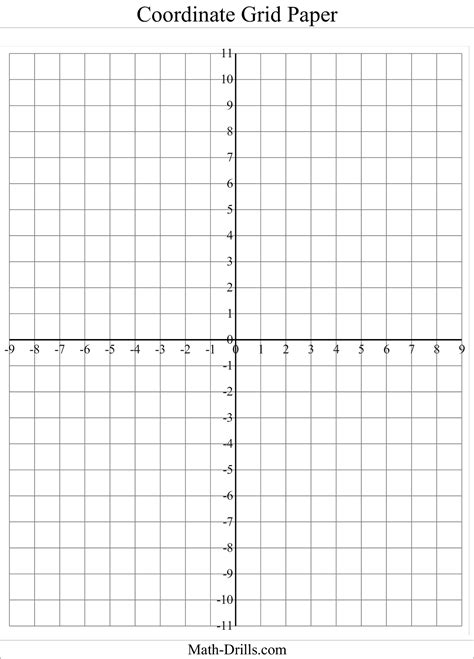 Coordinate Grid Paper

11
10
9
8
7
6
5
4
3
2
1
0

-9 -8 -7 -6 -5 -4 -3 -2 -1 0 1 2 3 4 5 6 7 8 9

-1
-2
-3
-4
-5
-6
-7
-8
-9
-10
-11

Math-Drills.com